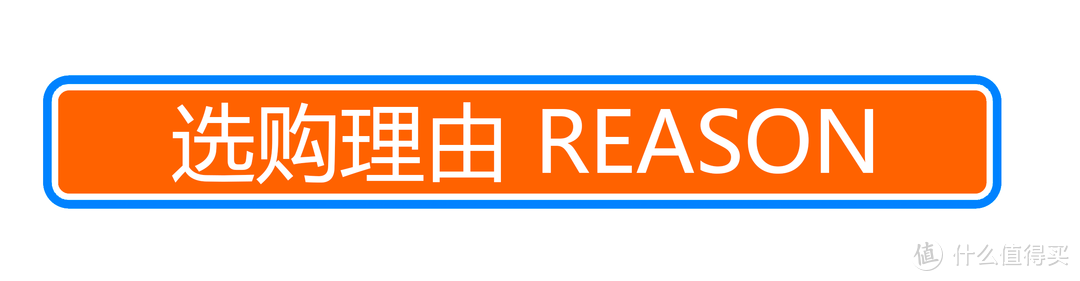 选购理由 REASON

值 什么值得买